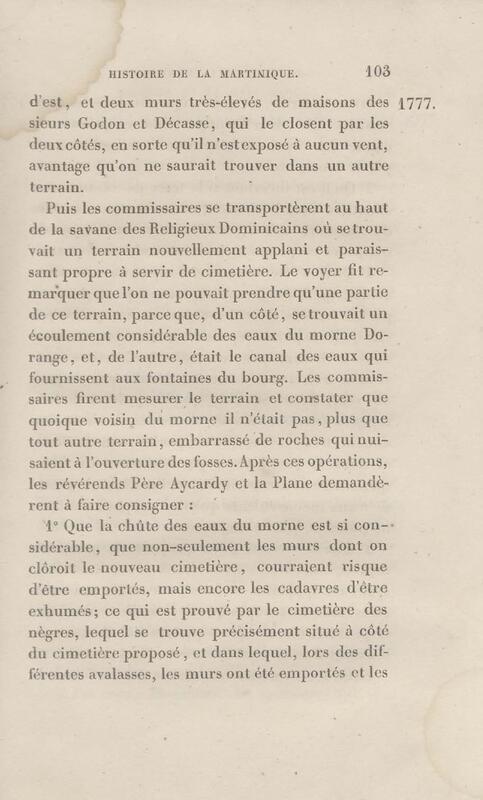 HISTOIRE DE LA MARTINIQUE. 103

1777.

d'est, et deux murs très-élevés de maisons des sieurs Godon et Décasse, qui le closent par les deux côtés, en sorte qu'il n'est exposé à aucun vent, avantage qu'on ne saurait trouver dans un autre terrain.

Puis les commissaires se transportèrent au haut de la savane des Religieux Dominicains où se trouvait un terrain nouvellement applani et paraissant propre à servir de cimetière. Le voyer fit remarquer que l'on ne pouvait prendre qu'une partie de ce terrain, parce que, d'un côté, se trouvait un écoulement considérable des eaux du morne Dorange, et, de l'autre, était le canal des eaux qui fournissent aux fontaines du bourg. Les commissaires firent mesurer le terrain et constater que quoique voisin du morne il n'était pas, plus que tout autre terrain, embarrassé de roches qui nuisaient à l'ouverture des fosses. Après ces opérations, les révérends Père Aycardy et la Plane demandèrent à faire consigner :

1° Que la chûte des eaux du morne est si considérable, que non-seulement les murs dont on clôroit le nouveau cimetière, courraient risque d'être emportés, mais encore les cadavres d'être exhumés; ce qui est prouvé par le cimetière des nègres, lequel se trouve précisément situé à côté du cimetière proposé, et dans lequel, lors des différentes avalasses, les murs ont été emportés et les